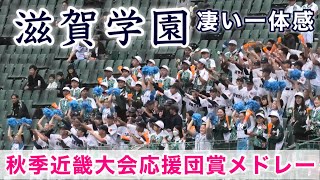 滋賀学園 凄い一体感

秋季近畿大会応援団賞メドレー